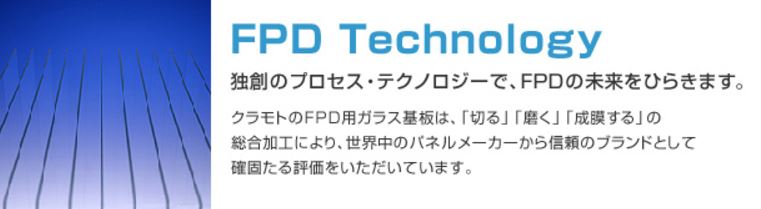 FPD Technology

独創のプロセス・テクノロジーで、FPDの未来をひらきます。

クラモトのFPD用ガラス基板は、「切る」「磨く」「成膜する」の総合加工により、世界中のパネルメーカーから信頼のブランドとして確固たる評価をいただいています。